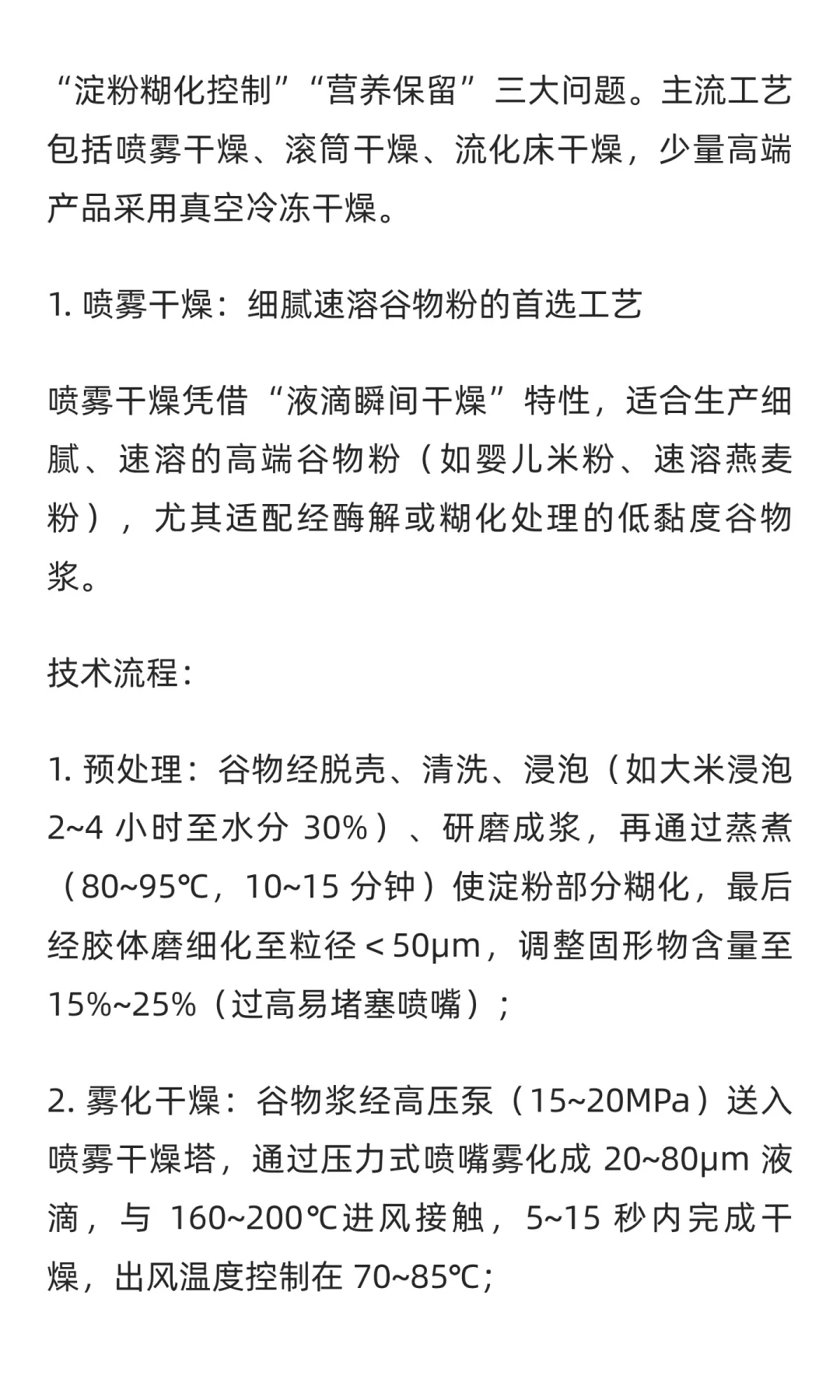 “淀粉糊化控制”“营养保留”三大问题。主流工艺包括喷雾干燥、滚筒干燥、流化床干燥，少量高端产品采用真空冷冻干燥。

1. 喷雾干燥：细腻速溶谷物粉的首选工艺

喷雾干燥凭借“液滴瞬间干燥”特性，适合生产细腻、速溶的高端谷物粉（如婴儿米粉、速溶燕麦粉），尤其适配经酶解或糊化处理的低黏度谷物浆。

技术流程：

1. 预处理：谷物经脱壳、清洗、浸泡（如大米浸泡 2~4 小时至水分 30%）、研磨成浆，再通过蒸煮（80~95℃，10~15 分钟）使淀粉部分糊化，最后经胶体磨细化至粒径＜50μm，调整固形物含量至 15%~25%（过高易堵塞喷嘴）；

2. 雾化干燥：谷物浆经高压泵（15~20MPa）送入喷雾干燥塔，通过压力式喷嘴雾化成 20~80μm 液滴，与 160~200℃进风接触，5~15 秒内完成干燥，出风温度控制在 70~85℃;